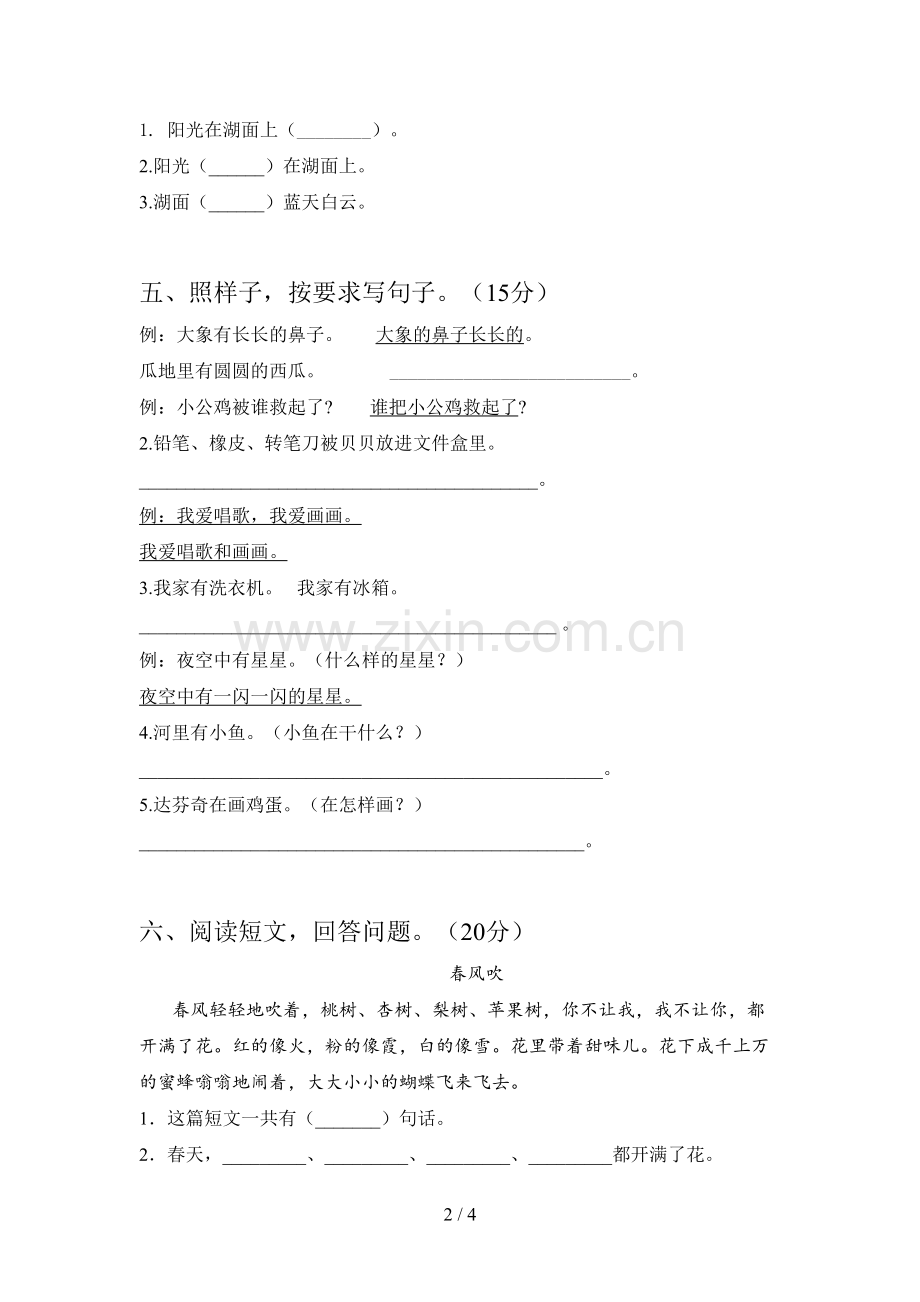 1.阳光在湖面上（____）。

2.阳光（____）在湖面上。

3.湖面（____）蓝天白云。

五、照样子，按要求写句子。（15分）

例：大象有长长的鼻子。 大象的鼻子长长的。

瓜地里有圆圆的西瓜。 ____。

例：小公鸡被谁救起了？ 谁把小公鸡救起了？

2.铅笔、橡皮、转笔刀被贝贝放进文件盒里。

____。

例：我爱唱歌，我爱画画。

我爱唱歌和画画。

3.我家有洗衣机。 我家有冰箱。

____。

例：夜空中有星星。（什么样的星星？）

夜空中有一闪一闪的星星。

4.河里有小鱼。（小鱼在干什么？）

____。

5.达芬奇在画鸡蛋。（在怎样画？）

____。

六、阅读短文，回答问题。（20分）

春风吹

春风轻轻地吹着，桃树、杏树、梨树、苹果树，你不让我，我不让你，都开满了花。红的像火，粉的像霞，白的像雪。花里带着甜味儿。花下成千上万的蜜蜂嗡嗡地闹着，大大小小的蝴蝶飞来飞去。

1.这篇短文一共有（____）句话。

2.春天，____、____、____、____都开满了花。

2 / 4

www.zixin.com.cn